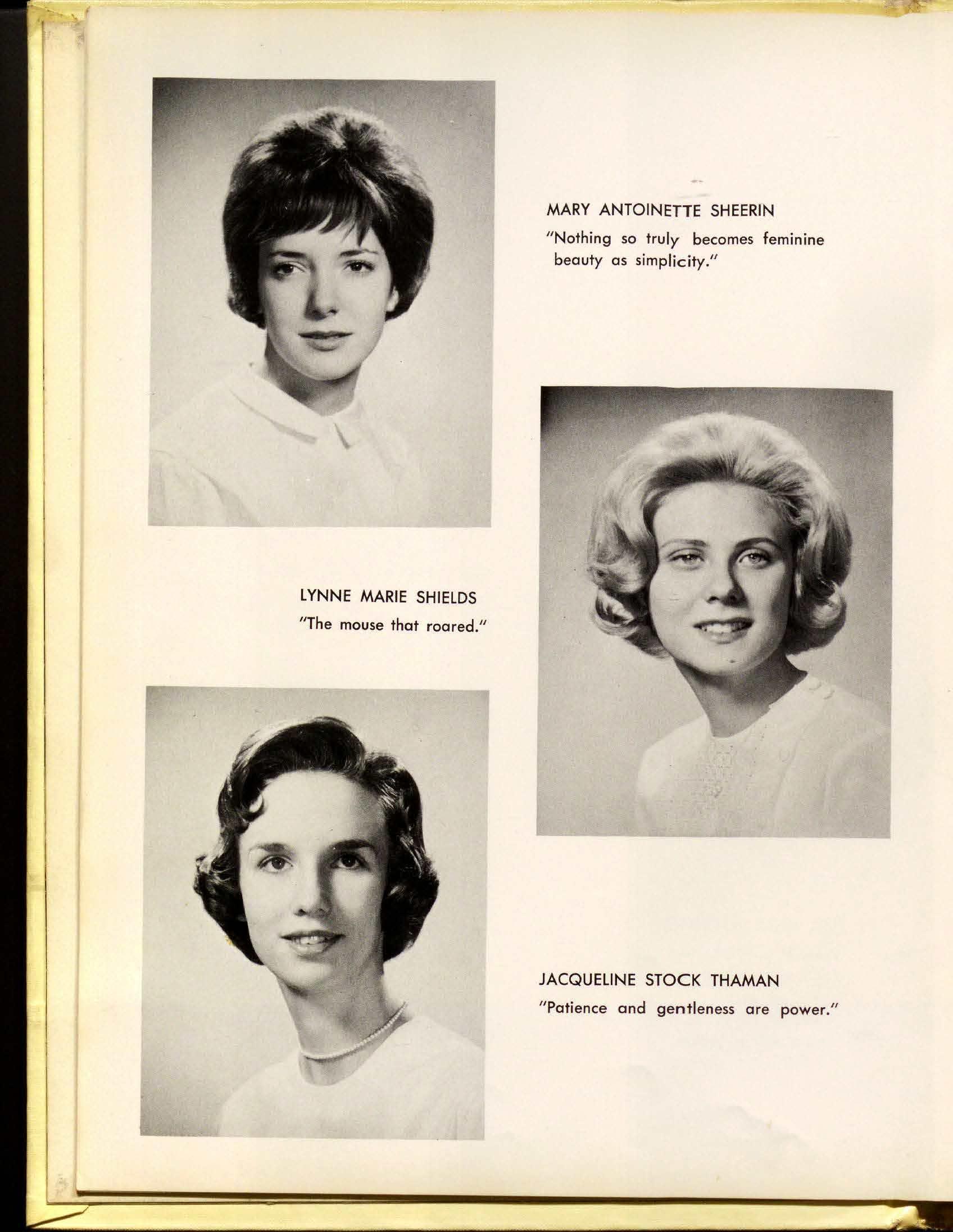 MARY ANTOINETTE SHEERIN
"Nothing so truly becomes feminine beauty as simplicity."

LYNNE MARIE SHIELDS
"The mouse that roared."

JACQUELINE STOCK THAMAN
"Patience and gentleness are power."